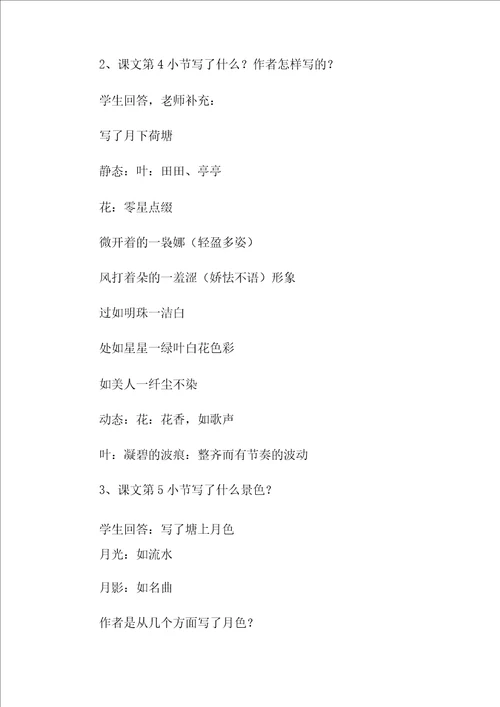 2、课文第 4 小节写了什么？作者怎样写的？

学生回答，老师补充：

写了月下荷塘

静态：叶：田田、亭亭

花：零星点缀

微开着的一袅娜（轻盈多姿）

风打着朵的一羞涩（娇怯不语）形象

过如明珠一洁白

处如星星一绿叶白花色彩

如美人一纤尘不染

动态：花：花香，如歌声

叶：凝碧的波痕：整齐而有节奏的波动

3、课文第 5 小节写了什么景色？

学生回答：写了塘上月色

月光：如流水

月影：如名曲

作者是从几个方面写了月色？